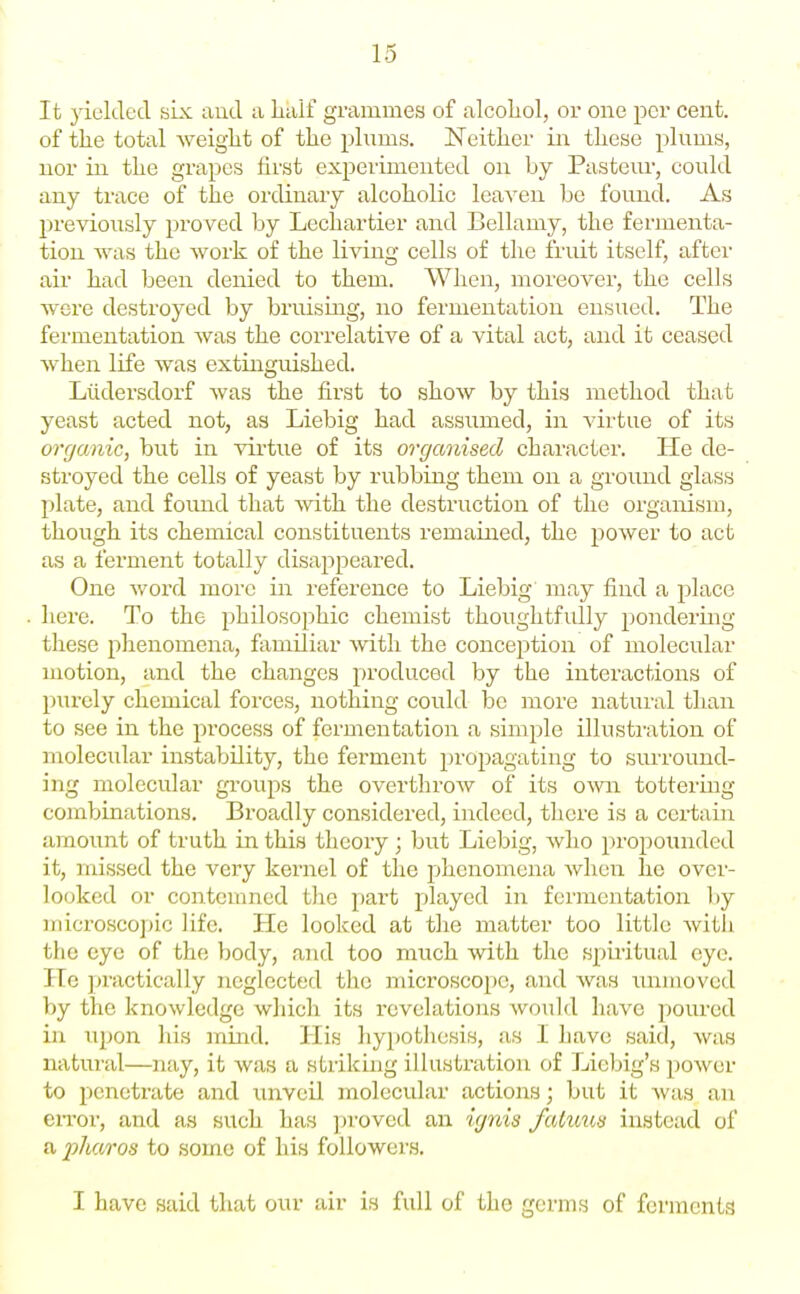 15

It yielded six and a half grammes of alcohol, or one per cent. of the total weight of the plums. Neither in these plums, nor in the grapes first experimented on by Pasteur, could any trace of the ordinary alcoholic leaven be found. As previously proved by Lechartier and Bellamy, the fermentation was the work of the living cells of the fruit itself, after air had been denied to them. When, moreover, the cells were destroyed by bruising, no fermentation ensued. The fermentation was the correlative of a vital act, and it ceased when life was extinguished.

Lüdersdorf was the first to show by this method that yeast acted not, as Liebig had assumed, in virtue of its organic, but in virtue of its organised character. He destroyed the cells of yeast by rubbing them on a ground glass plate, and found that with the destruction of the organism, though its chemical constituents remained, the power to act as a ferment totally disappeared.

One word more in reference to Liebig may find a place here. To the philosophic chemist thoughtfully pondering these phenomena, familiar with the conception of molecular motion, and the changes produced by the interactions of purely chemical forces, nothing could be more natural than to see in the process of fermentation a simple illustration of molecular instability, the ferment propagating to surrounding molecular groups the overthrow of its own tottering combinations. Broadly considered, indeed, there is a certain amount of truth in this theory; but Liebig, who propounded it, missed the very kernel of the phenomena when he overlooked or contemned the part played in fermentation by microscopic life. He looked at the matter too little with the eye of the body, and too much with the spiritual eye. He practically neglected the microscope, and was unmoved by the knowledge which its revelations would have poured in upon his mind. His hypothesis, as I have said, was natural—nay, it was a striking illustration of Liebig's power to penetrate and unveil molecular actions; but it was an error, and as such has proved an ignis fatuus instead of a pharos to some of his followers.

I have said that our air is full of the germs of ferments